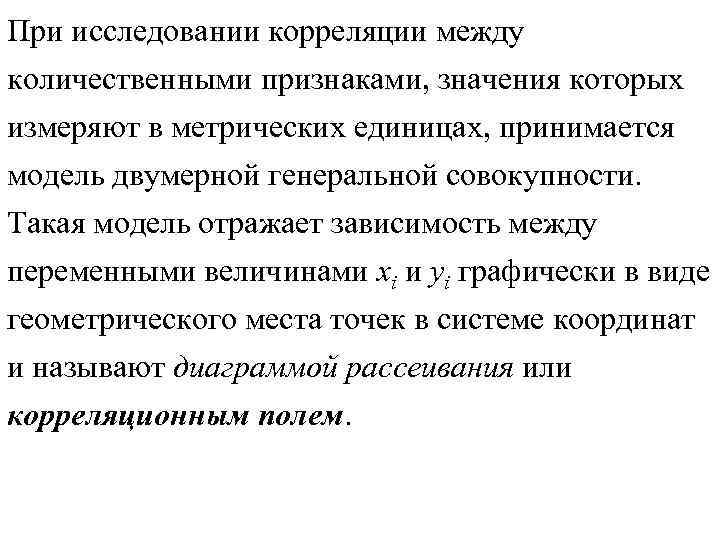 При исследовании корреляции между количественными признаками, значения которых измеряют в метрических единицах, принимается модель двумерной генеральной совокупности. Такая модель отражает зависимость между переменными величинами $x_i$ и $y_i$ графически в виде геометрического места точек в системе координат и называют диаграммой рассеивания или корреляционным полем.